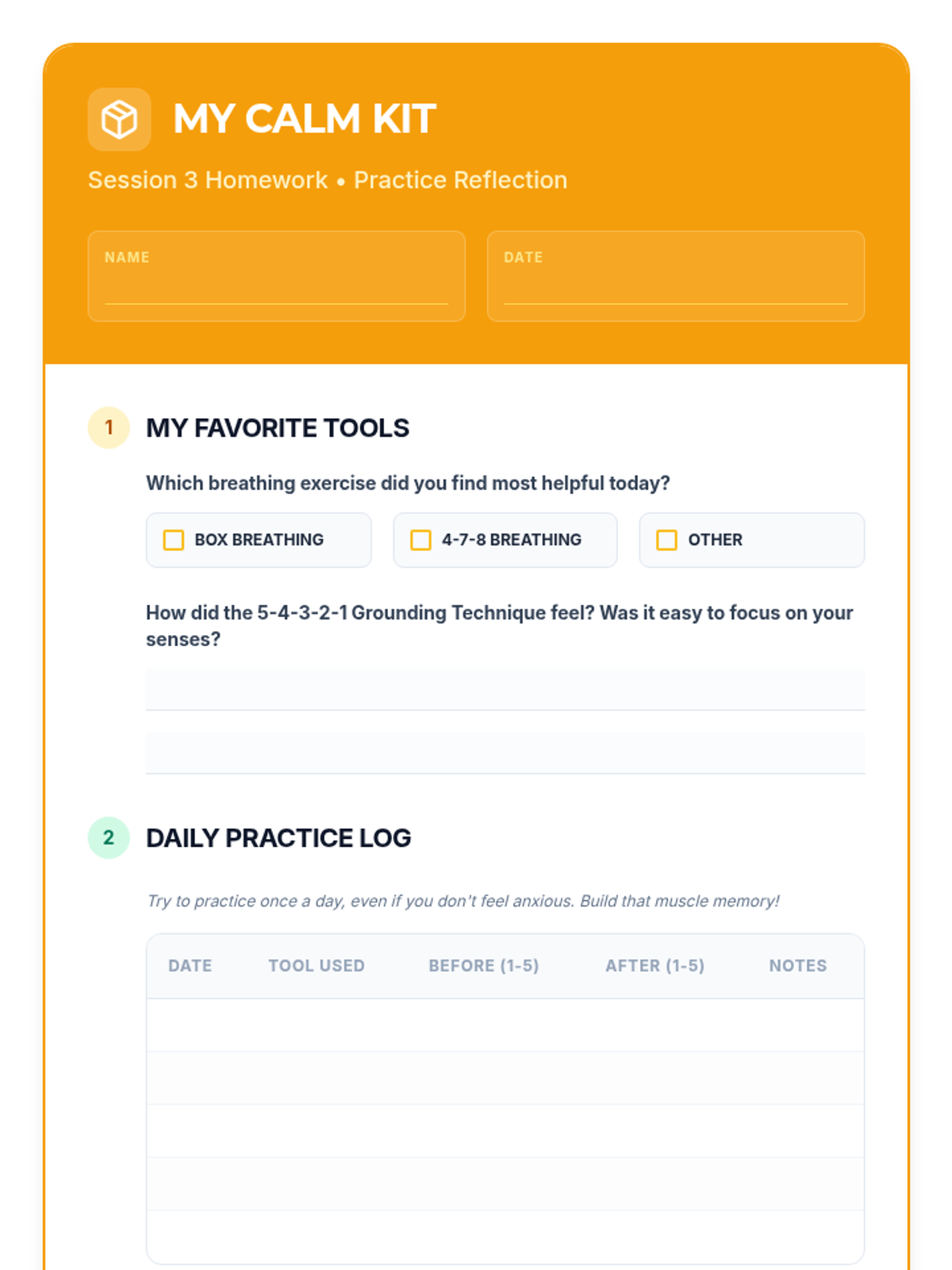 MY CALM KIT

Session 3 Homework • Practice Reflection

NAME

DATE

1 MY FAVORITE TOOLS

Which breathing exercise did you find most helpful today?

BOX BREATHING

4-7-8 BREATHING

OTHER

How did the 5-4-3-2-1 Grounding Technique feel? Was it easy to focus on your senses?

2 DAILY PRACTICE LOG

Try to practice once a day, even if you don't feel anxious. Build that muscle memory!

| DATE | TOOL USED | BEFORE (1-5) | AFTER (1-5) | NOTES |
|---|---|---|---|---|
| | | | | |
| | | | | |
| | | | | |
| | | | | |
| | | | | |